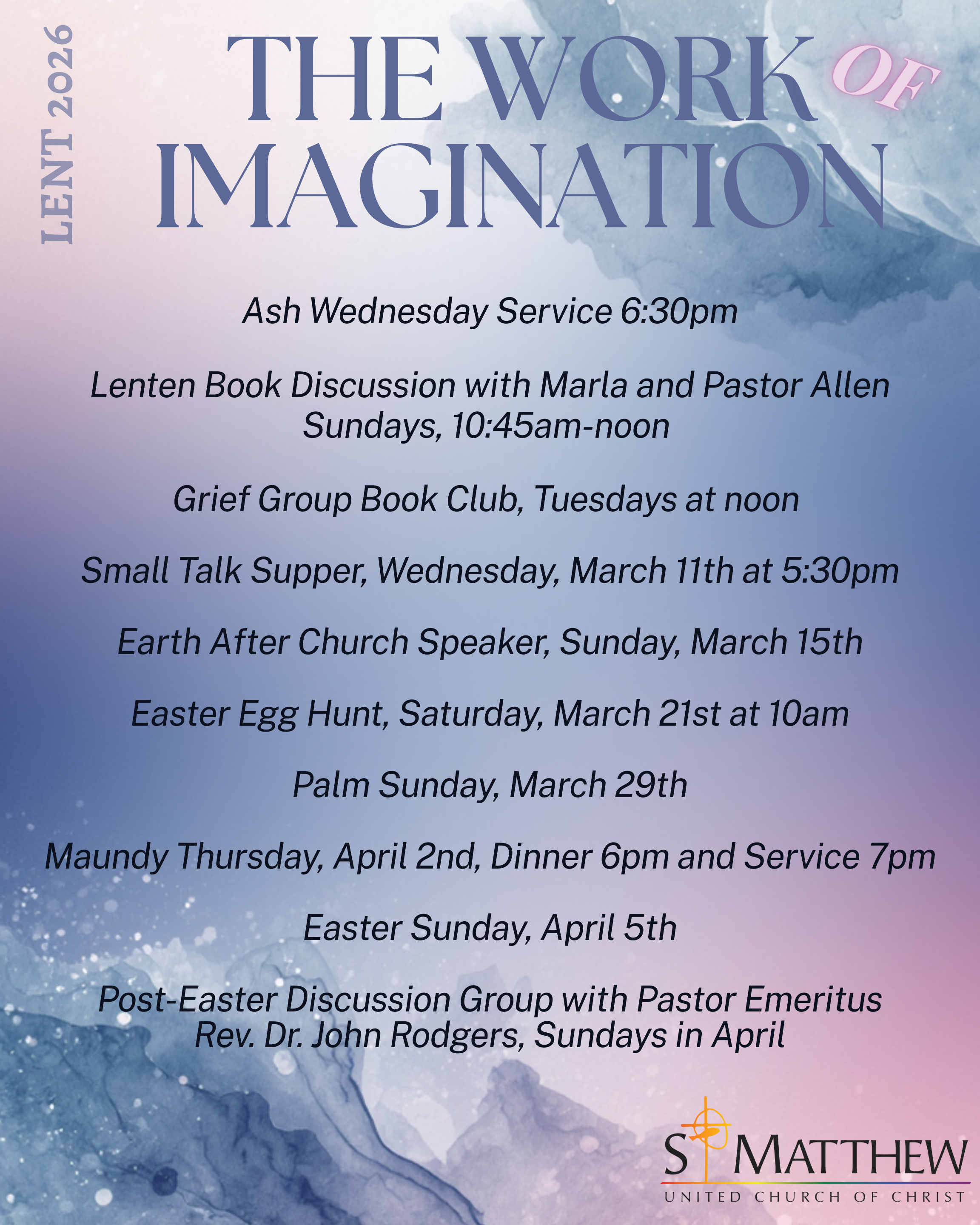 LENT 2026

THE WORK OF IMAGINATION

Ash Wednesday Service 6:30pm

Lenten Book Discussion with Marla and Pastor Allen Sundays, 10:45am-noon

Grief Group Book Club, Tuesdays at noon

Small Talk Supper, Wednesday, March 11th at 5:30pm

Earth After Church Speaker, Sunday, March 15th

Easter Egg Hunt, Saturday, March 21st at 10am

Palm Sunday, March 29th

Maundy Thursday, April 2nd, Dinner 6pm and Service 7pm

Easter Sunday, April 5th

Post-Easter Discussion Group with Pastor Emeritus Rev. Dr. John Rodgers, Sundays in April

ST MATTHEW
UNITED CHURCH OF CHRIST